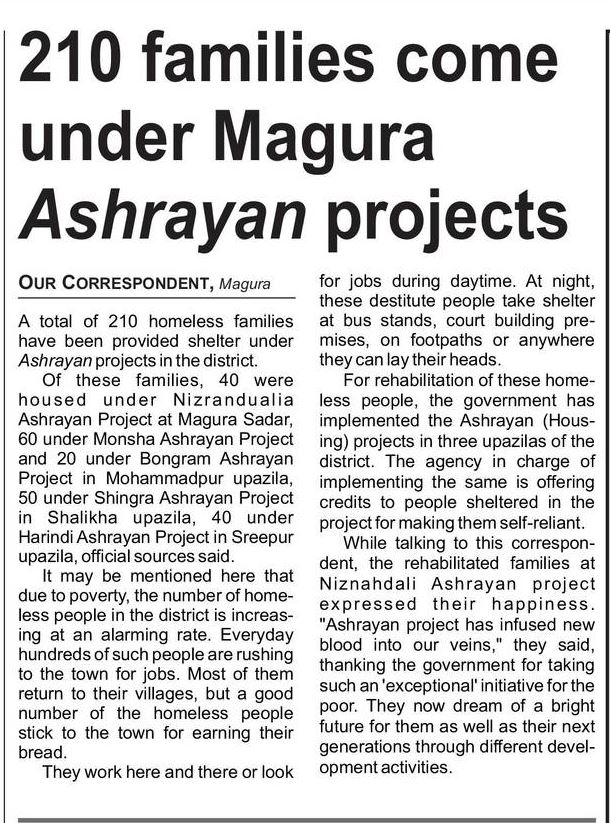 210 families come under Magura Ashrayan projects

OUR CORRESPONDENT, Magura

A total of 210 homeless families have been provided shelter under Ashrayan projects in the district.

Of these families, 40 were housed under Nizrandualia Ashrayan Project at Magura Sadar, 60 under Monsha Ashrayan Project and 20 under Bongram Ashrayan Project in Mohammadpur upazila, 50 under Shingra Ashrayan Project in Shalikha upazila, 40 under Harindi Ashrayan Project in Sreepur upazila, official sources said.

It may be mentioned here that due to poverty, the number of homeless people in the district is increasing at an alarming rate. Everyday hundreds of such people are rushing to the town for jobs. Most of them return to their villages, but a good number of the homeless people stick to the town for earning their bread.

They work here and there or look for jobs during daytime. At night, these destitute people take shelter at bus stands, court building premises, on footpaths or anywhere they can lay their heads.

For rehabilitation of these homeless people, the government has implemented the Ashrayan (Housing) projects in three upazilas of the district. The agency in charge of implementing the same is offering credits to people sheltered in the project for making them self-reliant.

While talking to this correspondent, the rehabilitated families at Niznahdali Ashrayan project expressed their happiness. "Ashrayan project has infused new blood into our veins," they said, thanking the government for taking such an 'exceptional' initiative for the poor. They now dream of a bright future for them as well as their next generations through different development activities.